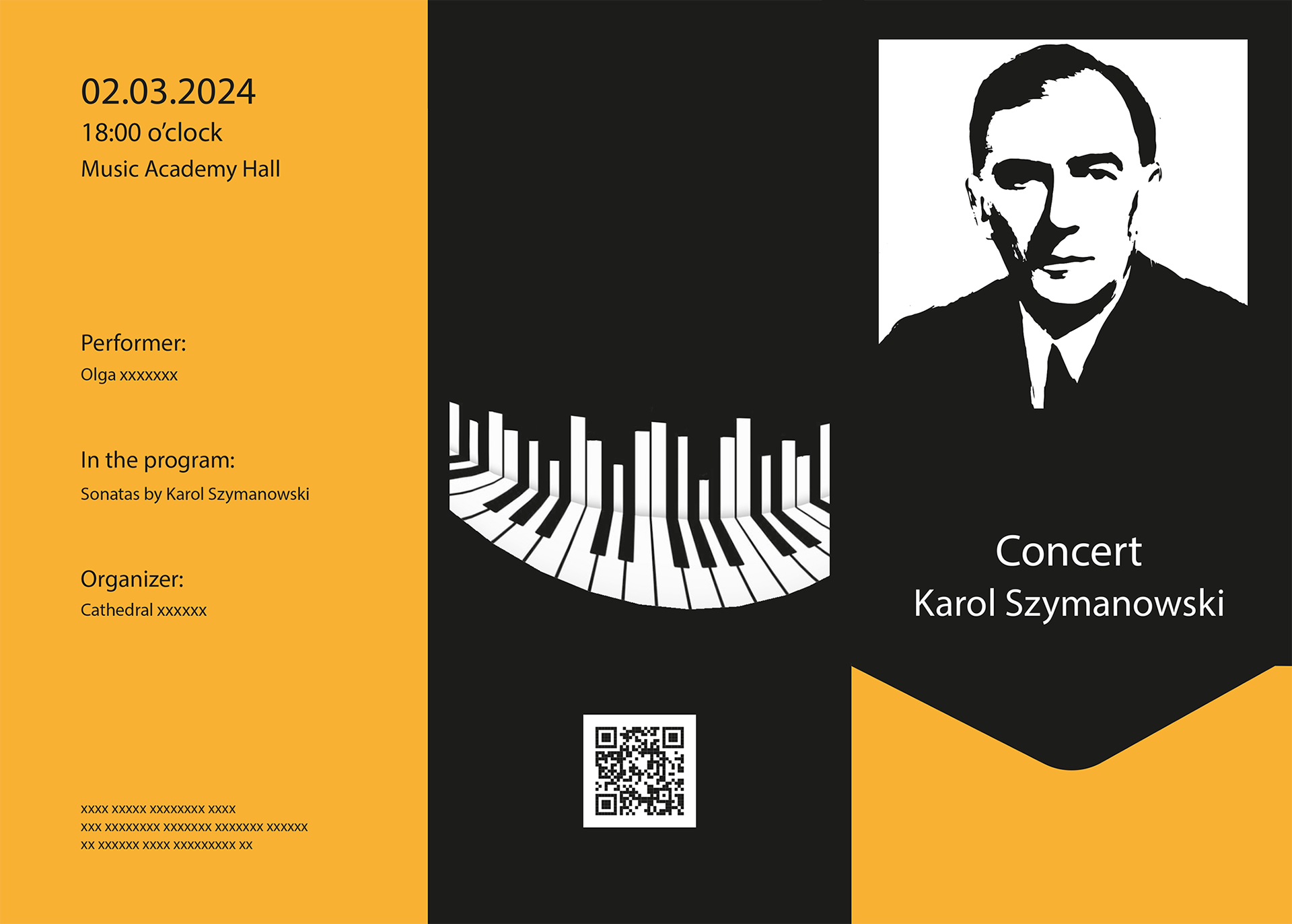 02.03.2024
18:00 o'clock
Music Academy Hall

Performer:
Olga xxxxxxx

In the program:
Sonatas by Karol Szymanowski

Organizer:
Cathedral xxxxxx

xxxx xxxxx xxxxxxxx xxxx
xxx xxxxxxxx xxxxxxx xxxxxxx xxxxxx
xx xxxxxx xxxx xxxxxxxxx xx

Concert
Karol Szymanowski